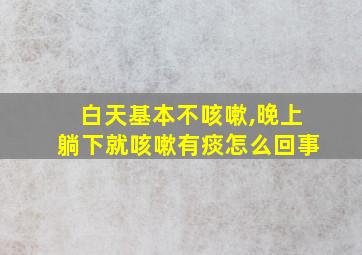 白天基本不咳嗽,晚上躺下就咳嗽有痰怎么回事